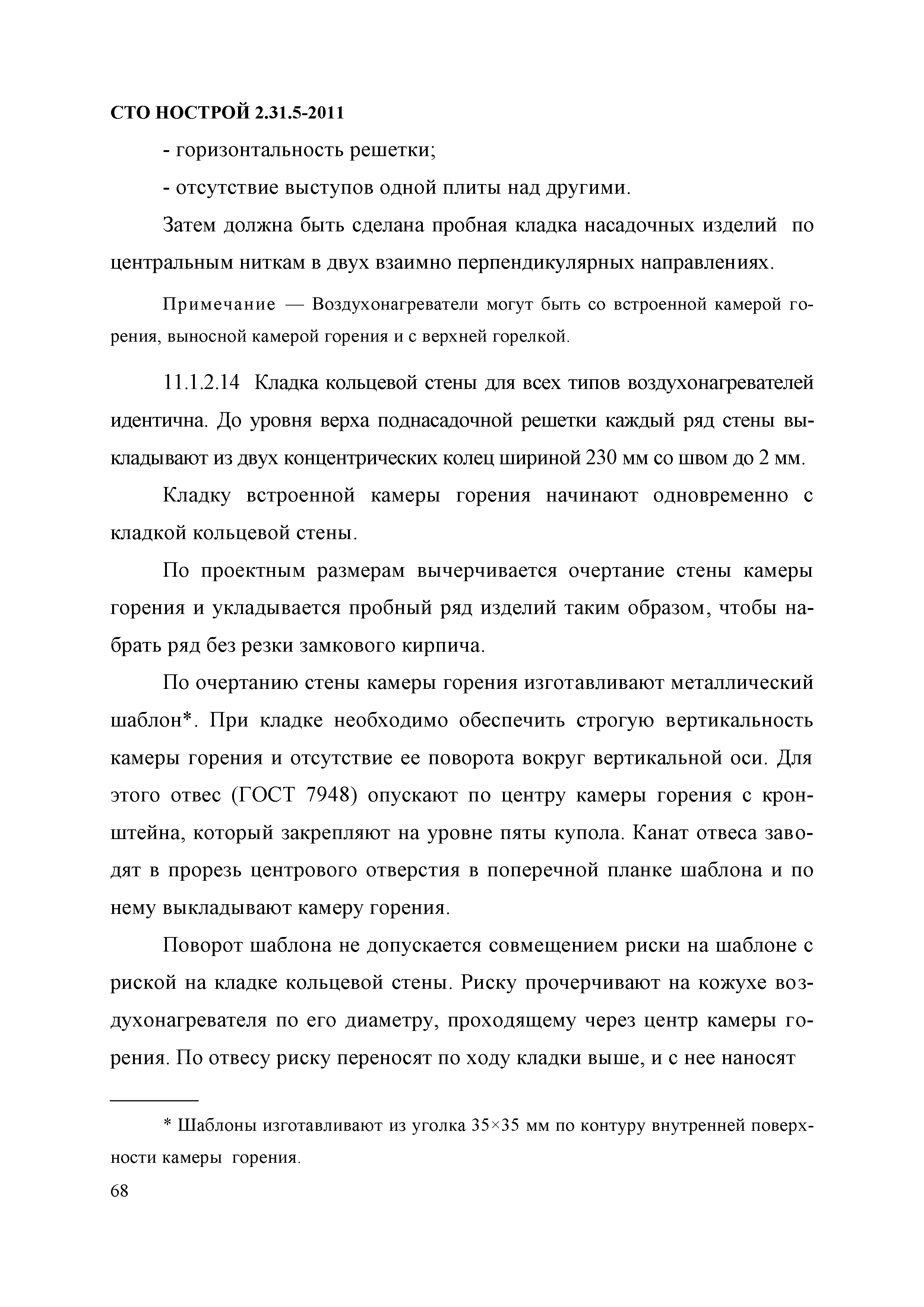 СТО НОСТРОЙ 2.31.5-2011

- горизонтальность решетки;

- отсутствие выступов одной плиты над другими.

Затем должна быть сделана пробная кладка насадочных изделий по центральным ниткам в двух взаимно перпендикулярных направлениях.

Примечание — Воздухонагреватели могут быть со встроенной камерой горения, выносной камерой горения и с верхней горелкой.

11.1.2.14 Кладка кольцевой стены для всех типов воздухонагревателей идентична. До уровня верха поднасадочной решетки каждый ряд стены выкладывают из двух концентрических колец шириной 230 мм со швом до 2 мм.

Кладку встроенной камеры горения начинают одновременно с кладкой кольцевой стены.

По проектным размерам вычерчивается очертание стены камеры горения и укладывается пробный ряд изделий таким образом, чтобы набрать ряд без резки замкового кирпича.

По очертанию стены камеры горения изготавливают металлический шаблон*. При кладке необходимо обеспечить строгую вертикальность камеры горения и отсутствие ее поворота вокруг вертикальной оси. Для этого отвес (ГОСТ 7948) опускают по центру камеры горения с кронштейна, который закрепляют на уровне пяты купола. Канат отвеса заводят в прорезь центрового отверстия в поперечной планке шаблона и по нему выкладывают камеру горения.

Поворот шаблона не допускается совмещением риски на шаблоне с риской на кладке кольцевой стены. Риску прочерчивают на кожухе воздухонагревателя по его диаметру, проходящему через центр камеры горения. По отвесу риску переносят по ходу кладки выше, и с нее наносят

* Шаблоны изготавливают из уголка 35×35 мм по контуру внутренней поверхности камеры горения.

68